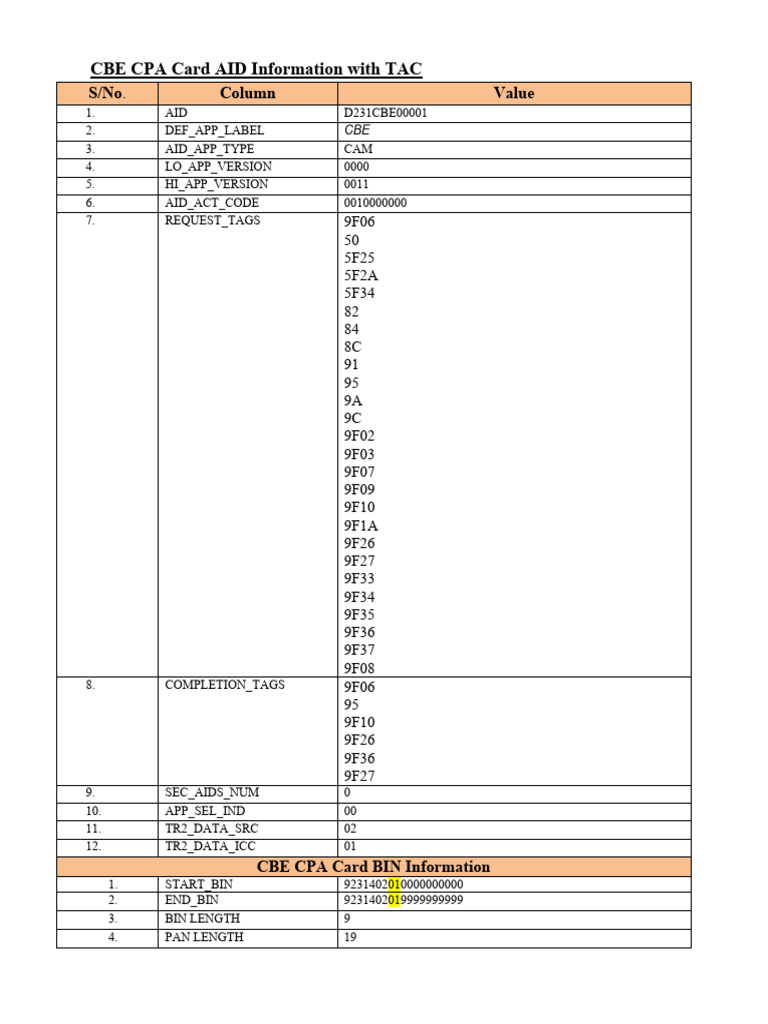 CBE CPA Card AID Information with TAC

| S/No. | Column | Value |
|---|---|---|
| 1. | AID | D231CBE00001 |
| 2. | DEF_APP_LABEL | CBE |
| 3. | AID_APP_TYPE | CAM |
| 4. | LO_APP_VERSION | 0000 |
| 5. | HI_APP_VERSION | 0011 |
| 6. | AID_ACT_CODE | 0010000000 |
| 7. | REQUEST_TAGS | 9F06 50 5F25 5F2A 5F34 82 84 8C 91 95 9A 9C 9F02 9F03 9F07 9F09 9F10 9F1A 9F26 9F27 9F33 9F34 9F35 9F36 9F37 9F08 |
| 8. | COMPLETION_TAGS | 9F06 95 9F10 9F26 9F36 9F27 |
| 9. | SEC_AIDS_NUM | 0 |
| 10. | APP_SEL_IND | 00 |
| 11. | TR2_DATA_SRC | 02 |
| 12. | TR2_DATA_ICC | 01 |
| CBE CPA Card BIN Information | | |
| 1. | START_BIN | 9231402010000000000 |
| 2. | END_BIN | 9231402019999999999 |
| 3. | BIN LENGTH | 9 |
| 4. | PAN LENGTH | 19 |